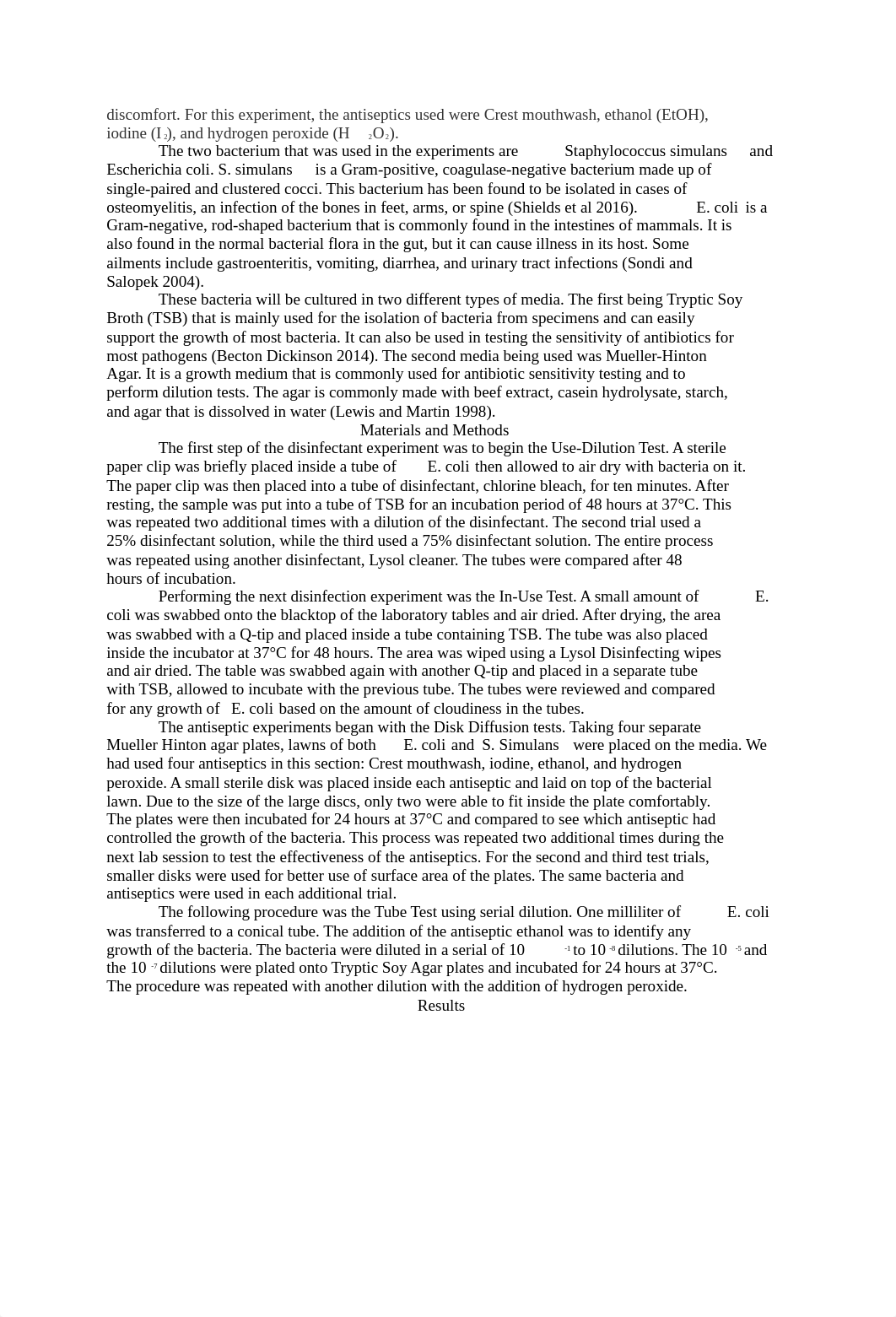 discomfort. For this experiment, the antiseptics used were Crest mouthwash, ethanol (EtOH), iodine ($I_2$), and hydrogen peroxide ($H_2O_2$).

The two bacterium that was used in the experiments are Staphylococcus simulans and Escherichia coli. S. simulans is a Gram-positive, coagulase-negative bacterium made up of single-paired and clustered cocci. This bacterium has been found to be isolated in cases of osteomyelitis, an infection of the bones in feet, arms, or spine (Shields et al 2016). E. coli is a Gram-negative, rod-shaped bacterium that is commonly found in the intestines of mammals. It is also found in the normal bacterial flora in the gut, but it can cause illness in its host. Some ailments include gastroenteritis, vomiting, diarrhea, and urinary tract infections (Sondi and Salopek 2004).

These bacteria will be cultured in two different types of media. The first being Tryptic Soy Broth (TSB) that is mainly used for the isolation of bacteria from specimens and can easily support the growth of most bacteria. It can also be used in testing the sensitivity of antibiotics for most pathogens (Becton Dickinson 2014). The second media being used was Mueller-Hinton Agar. It is a growth medium that is commonly used for antibiotic sensitivity testing and to perform dilution tests. The agar is commonly made with beef extract, casein hydrolysate, starch, and agar that is dissolved in water (Lewis and Martin 1998).

Materials and Methods

The first step of the disinfectant experiment was to begin the Use-Dilution Test. A sterile paper clip was briefly placed inside a tube of E. coli then allowed to air dry with bacteria on it. The paper clip was then placed into a tube of disinfectant, chlorine bleach, for ten minutes. After resting, the sample was put into a tube of TSB for an incubation period of 48 hours at 37°C. This was repeated two additional times with a dilution of the disinfectant. The second trial used a 25% disinfectant solution, while the third used a 75% disinfectant solution. The entire process was repeated using another disinfectant, Lysol cleaner. The tubes were compared after 48 hours of incubation.

Performing the next disinfection experiment was the In-Use Test. A small amount of E. coli was swabbed onto the blacktop of the laboratory tables and air dried. After drying, the area was swabbed with a Q-tip and placed inside a tube containing TSB. The tube was also placed inside the incubator at 37°C for 48 hours. The area was wiped using a Lysol Disinfecting wipes and air dried. The table was swabbed again with another Q-tip and placed in a separate tube with TSB, allowed to incubate with the previous tube. The tubes were reviewed and compared for any growth of E. coli based on the amount of cloudiness in the tubes.

The antiseptic experiments began with the Disk Diffusion tests. Taking four separate Mueller Hinton agar plates, lawns of both E. coli and S. Simulans were placed on the media. We had used four antiseptics in this section: Crest mouthwash, iodine, ethanol, and hydrogen peroxide. A small sterile disk was placed inside each antiseptic and laid on top of the bacterial lawn. Due to the size of the large discs, only two were able to fit inside the plate comfortably. The plates were then incubated for 24 hours at 37°C and compared to see which antiseptic had controlled the growth of the bacteria. This process was repeated two additional times during the next lab session to test the effectiveness of the antiseptics. For the second and third test trials, smaller disks were used for better use of surface area of the plates. The same bacteria and antiseptics were used in each additional trial.

The following procedure was the Tube Test using serial dilution. One milliliter of E. coli was transferred to a conical tube. The addition of the antiseptic ethanol was to identify any growth of the bacteria. The bacteria were diluted in a serial of $10^{-1}$ to $10^{-8}$ dilutions. The $10^{-5}$ and the $10^{-7}$ dilutions were plated onto Tryptic Soy Agar plates and incubated for 24 hours at 37°C. The procedure was repeated with another dilution with the addition of hydrogen peroxide.

Results